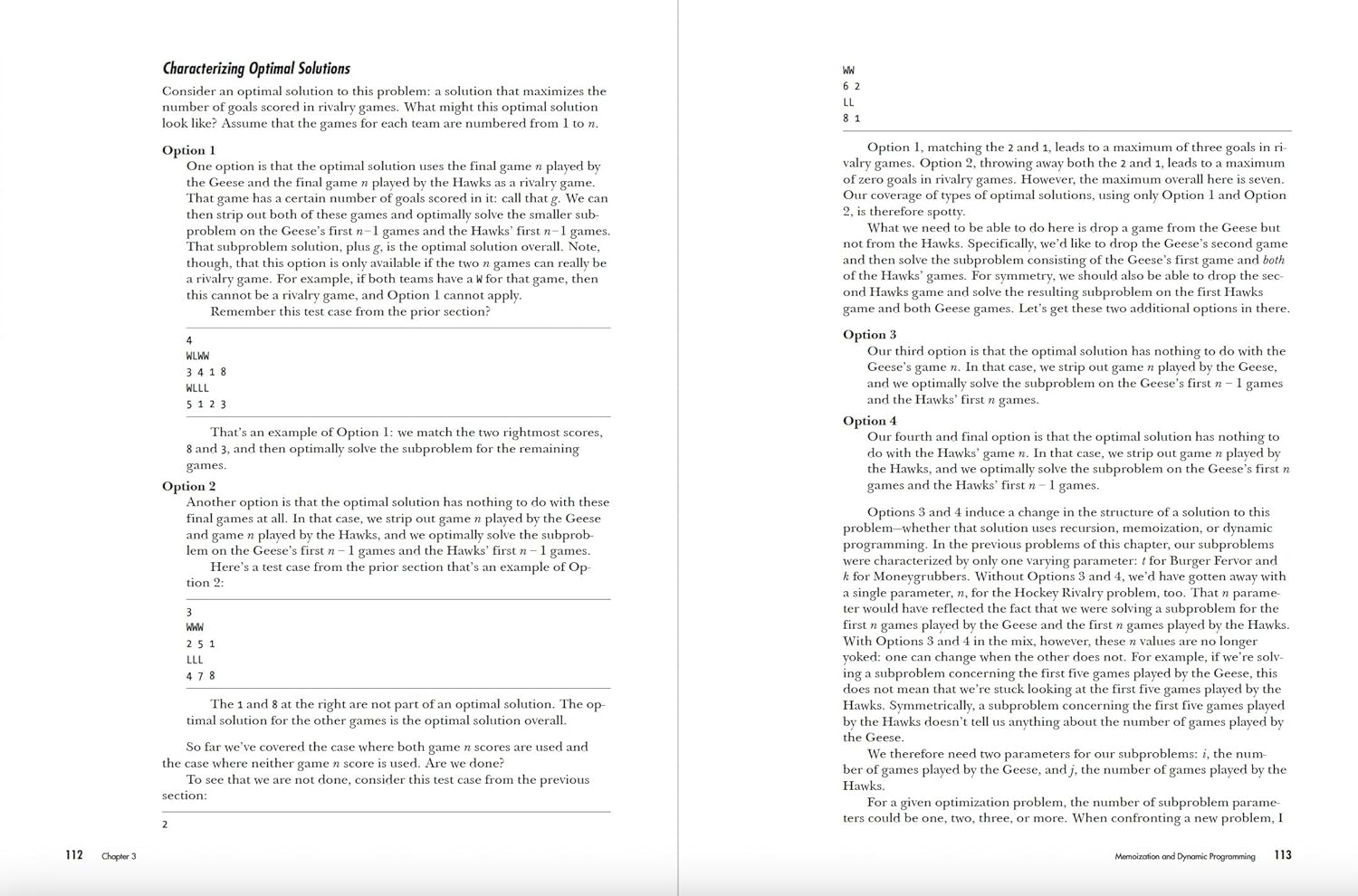 Characterizing Optimal Solutions

Consider an optimal solution to this problem: a solution that maximizes the number of goals scored in rivalry games. What might this optimal solution look like? Assume that the games for each team are numbered from 1 to $n$.

Option 1
One option is that the optimal solution uses the final game $n$ played by the Geese and the final game $n$ played by the Hawks as a rivalry game. That game has a certain number of goals scored in it: call that $g$. We can then strip out both of these games and optimally solve the smaller subproblem on the Geese's first $n-1$ games and the Hawks' first $n-1$ games. That subproblem solution, plus $g$, is the optimal solution overall. Note, though, that this option is only available if the two $n$ games can really be a rivalry game. For example, if both teams have a W for that game, then this cannot be a rivalry game, and Option 1 cannot apply.
Remember this test case from the prior section?

4
WLWW
3 4 1 8
WLLL
5 1 2 3

That's an example of Option 1: we match the two rightmost scores, 8 and 3, and then optimally solve the subproblem for the remaining games.

Option 2
Another option is that the optimal solution has nothing to do with these final games at all. In that case, we strip out game $n$ played by the Geese and game $n$ played by the Hawks, and we optimally solve the subproblem on the Geese's first $n-1$ games and the Hawks' first $n-1$ games.
Here's a test case from the prior section that's an example of Option 2:

3
WWW
2 5 1
LLL
4 7 8

The 1 and 8 at the right are not part of an optimal solution. The optimal solution for the other games is the optimal solution overall.

So far we've covered the case where both game $n$ scores are used and the case where neither game $n$ score is used. Are we done?
To see that we are not done, consider this test case from the previous section:

2

112 Chapter 3

WW
6 2
LL
8 1

Option 1, matching the 2 and 1, leads to a maximum of three goals in rivalry games. Option 2, throwing away both the 2 and 1, leads to a maximum of zero goals in rivalry games. However, the maximum overall here is seven. Our coverage of types of optimal solutions, using only Option 1 and Option 2, is therefore spotty.
What we need to be able to do here is drop a game from the Geese but not from the Hawks. Specifically, we'd like to drop the Geese's second game and then solve the subproblem consisting of the Geese's first game and both of the Hawks' games. For symmetry, we should also be able to drop the second Hawks game and solve the resulting subproblem on the first Hawks game and both Geese games. Let's get these two additional options in there.

Option 3
Our third option is that the optimal solution has nothing to do with the Geese's game $n$. In that case, we strip out game $n$ played by the Geese, and we optimally solve the subproblem on the Geese's first $n-1$ games and the Hawks' first $n$ games.

Option 4
Our fourth and final option is that the optimal solution has nothing to do with the Hawks' game $n$. In that case, we strip out game $n$ played by the Hawks, and we optimally solve the subproblem on the Geese's first $n$ games and the Hawks' first $n-1$ games.

Options 3 and 4 induce a change in the structure of a solution to this problem—whether that solution uses recursion, memoization, or dynamic programming. In the previous problems of this chapter, our subproblems were characterized by only one varying parameter: $t$ for Burger Fervor and $k$ for Moneygrubbers. Without Options 3 and 4, we'd have gotten away with a single parameter, $n$, for the Hockey Rivalry problem, too. That $n$ parameter would have reflected the fact that we were solving a subproblem for the first $n$ games played by the Geese and the first $n$ games played by the Hawks. With Options 3 and 4 in the mix, however, these $n$ values are no longer yoked: one can change when the other does not. For example, if we're solving a subproblem concerning the first five games played by the Geese, this does not mean that we're stuck looking at the first five games played by the Hawks. Symmetrically, a subproblem concerning the first five games played by the Hawks doesn't tell us anything about the number of games played by the Geese.
We therefore need two parameters for our subproblems: $i$, the number of games played by the Geese, and $j$, the number of games played by the Hawks.
For a given optimization problem, the number of subproblem parameters could be one, two, three, or more. When confronting a new problem, I

Memoization and Dynamic Programming 113